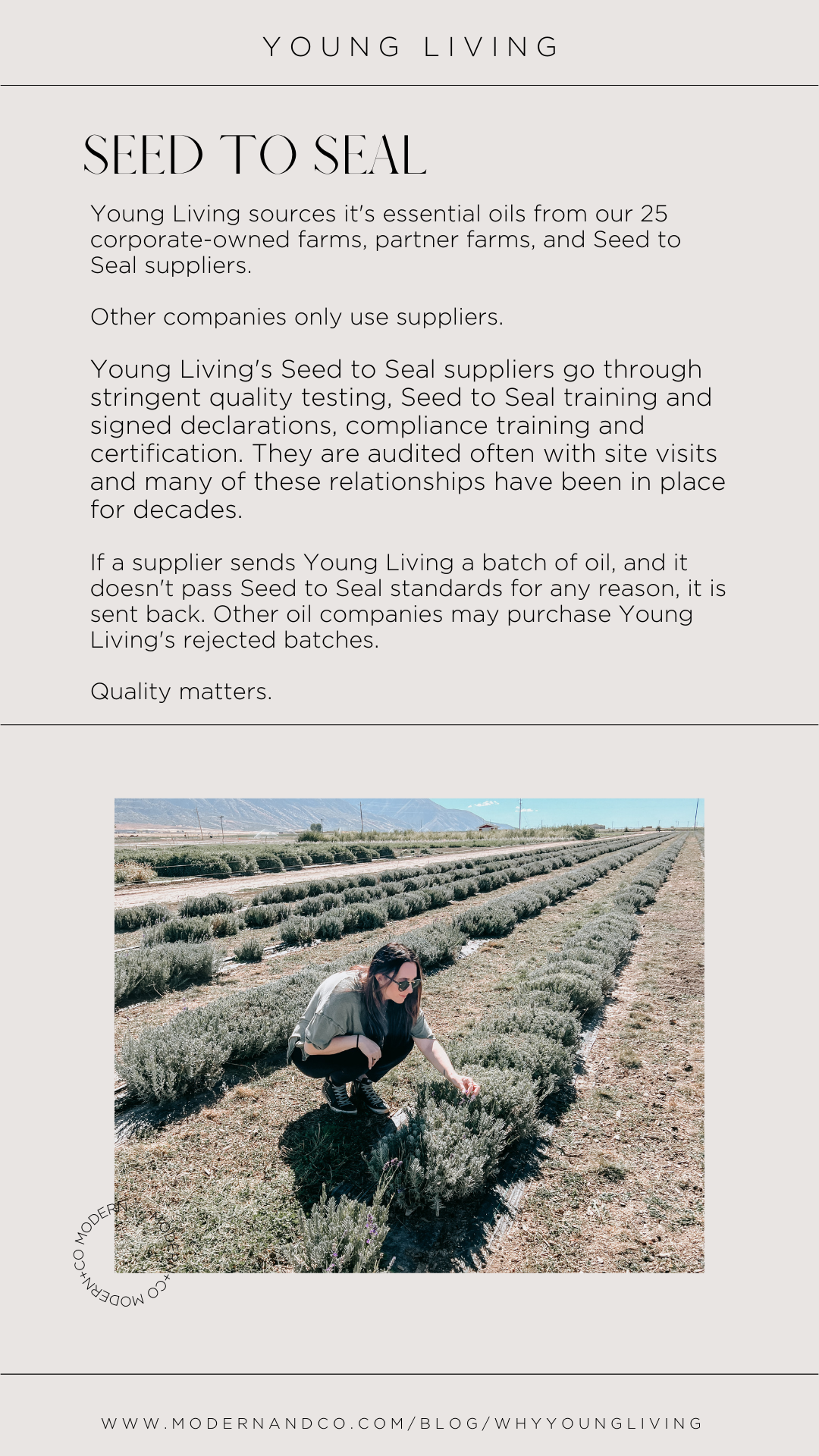 YOUNG LIVING

SEED TO SEAL

Young Living sources it's essential oils from our 25 corporate-owned farms, partner farms, and Seed to Seal suppliers.

Other companies only use suppliers.

Young Living's Seed to Seal suppliers go through stringent quality testing, Seed to Seal training and signed declarations, compliance training and certification. They are audited often with site visits and many of these relationships have been in place for decades.

If a supplier sends Young Living a batch of oil, and it doesn't pass Seed to Seal standards for any reason, it is sent back. Other oil companies may purchase Young Living's rejected batches.

Quality matters.

MODERN+CO MODERN+CO MODERN+CO

WWW.MODERNANDCO.COM/BLOG/WHYYOUNGLIVING